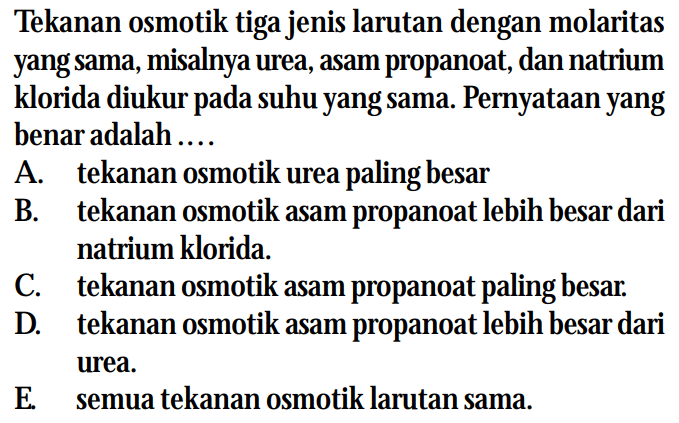 Tekanan osmotik tiga jenis larutan dengan molaritas yang sama, misalnya urea, asam propanoat, dan natrium klorida diukur pada suhu yang sama. Pernyataan yang benar adalah ....

A. tekanan osmotik urea paling besar
B. tekanan osmotik asam propanoat lebih besar dari natrium klorida.
C. tekanan osmotik asam propanoat paling besar.
D. tekanan osmotik asam propanoat lebih besar dari urea.
E. semua tekanan osmotik larutan sama.